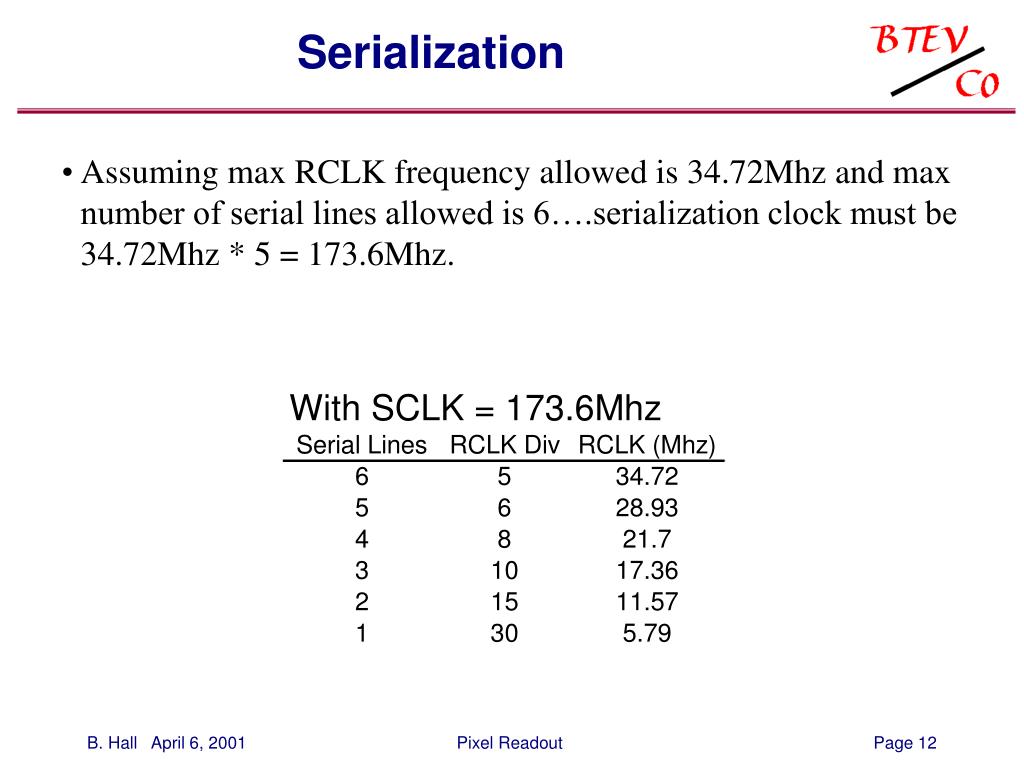 Serialization

BTEV
C0

• Assuming max RCLK frequency allowed is 34.72Mhz and max number of serial lines allowed is 6….serialization clock must be 34.72Mhz * 5 = 173.6Mhz.

With SCLK = 173.6Mhz

| Serial Lines | RCLK Div | RCLK (Mhz) |
|---|---|---|
| 6 | 5 | 34.72 |
| 5 | 6 | 28.93 |
| 4 | 8 | 21.7 |
| 3 | 10 | 17.36 |
| 2 | 15 | 11.57 |
| 1 | 30 | 5.79 |

B. Hall April 6, 2001
Pixel Readout
Page 12